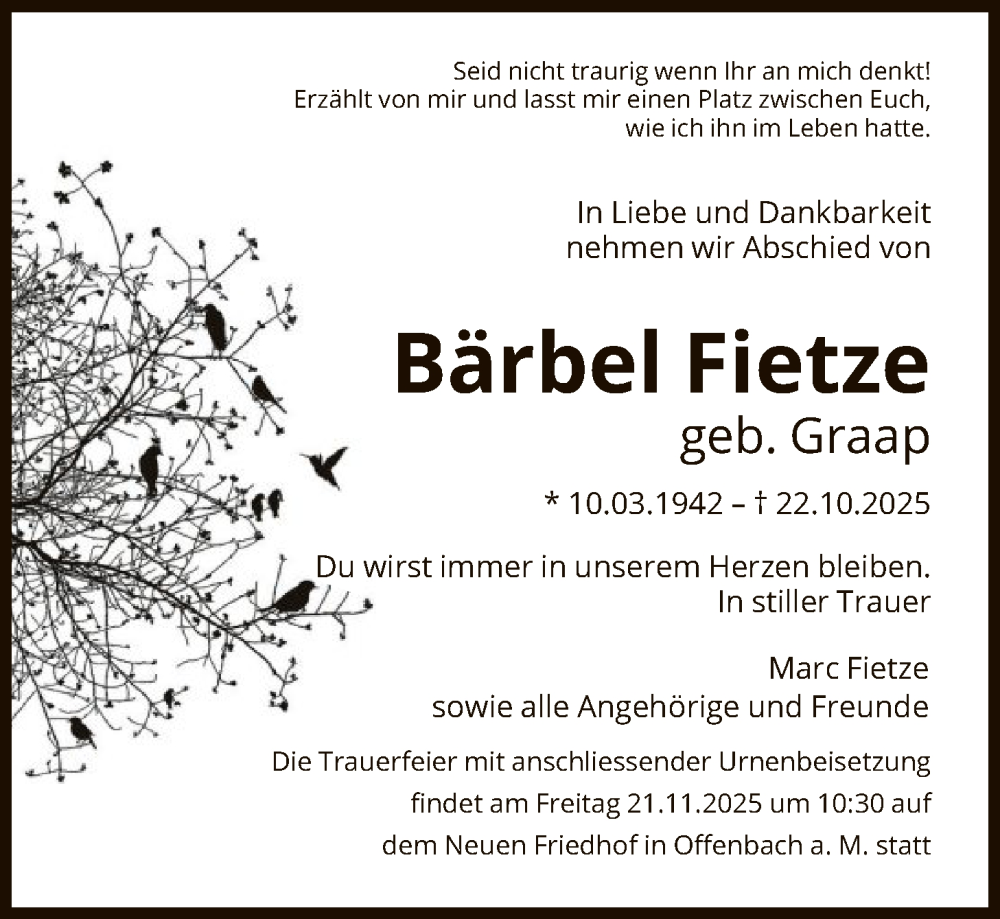 Seid nicht traurig wenn Ihr an mich denkt!
Erzählt von mir und lasst mir einen Platz zwischen Euch,
wie ich ihn im Leben hatte.

In Liebe und Dankbarkeit
nehmen wir Abschied von

Bärbel Fietze
geb. Graap

* 10.03.1942 – † 22.10.2025

Du wirst immer in unserem Herzen bleiben.
In stiller Trauer

Marc Fietze
sowie alle Angehörige und Freunde

Die Trauerfeier mit anschliessender Urnenbeisetzung findet am Freitag 21.11.2025 um 10:30 auf dem Neuen Friedhof in Offenbach a. M. statt